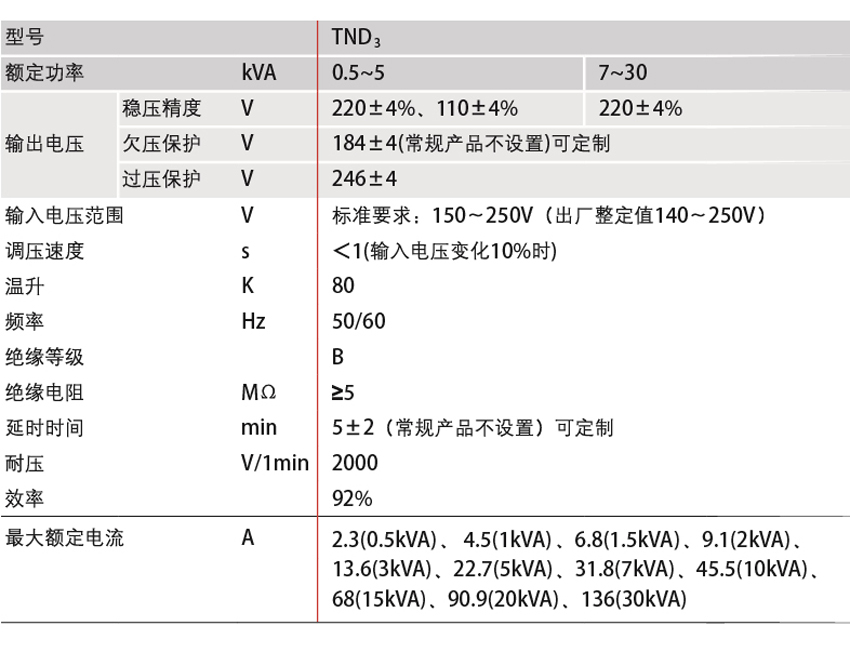 | 型号 | | | $TND_3$ | |
|---|---|---|---|---|
| 额定功率 | | kVA | 0.5~5 | 7~30 |
| 输出电压 | 稳压精度 | V | 220±4%、110±4% | 220±4% |
| | 欠压保护 | V | 184±4(常规产品不设置)可定制 | |
| | 过压保护 | V | 246±4 | |
| 输入电压范围 | | V | 标准要求：150～250V（出厂整定值140～250V） | |
| 调压速度 | | s | ＜1(输入电压变化10%时) | |
| 温升 | | K | 80 | |
| 频率 | | Hz | 50/60 | |
| 绝缘等级 | | | B | |
| 绝缘电阻 | | MΩ | ≥5 | |
| 延时时间 | | min | 5±2（常规产品不设置）可定制 | |
| 耐压 | | V/1min | 2000 | |
| 效率 | | | 92% | |
| 最大额定电流 | | A | 2.3(0.5kVA)、4.5(1kVA)、6.8(1.5kVA)、9.1(2kVA)、13.6(3kVA)、22.7(5kVA)、31.8(7kVA)、45.5(10kVA)、68(15kVA)、90.9(20kVA)、136(30kVA) | |